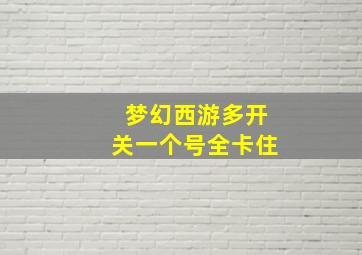 梦幻西游多开
关一个号全卡住